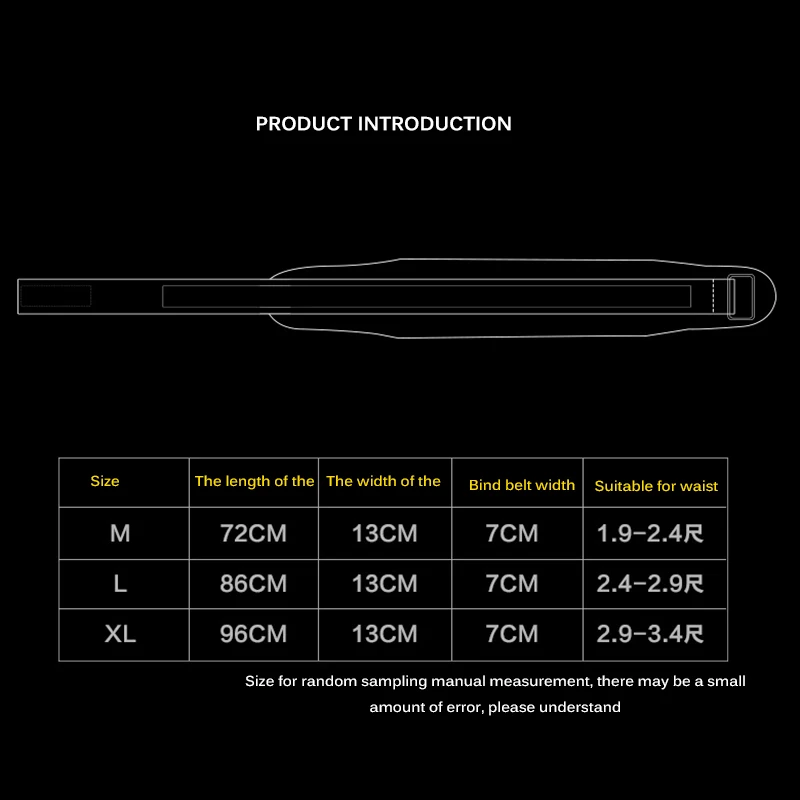 PRODUCT INTRODUCTION

| Size | The length of the | The width of the | Bind belt width | Suitable for waist |
|---|---|---|---|---|
| M | 72CM | 13CM | 7CM | 1.9-2.4尺 |
| L | 86CM | 13CM | 7CM | 2.4-2.9尺 |
| XL | 96CM | 13CM | 7CM | 2.9-3.4尺 |

Size for random sampling manual measurement, there may be a small amount of error, please understand